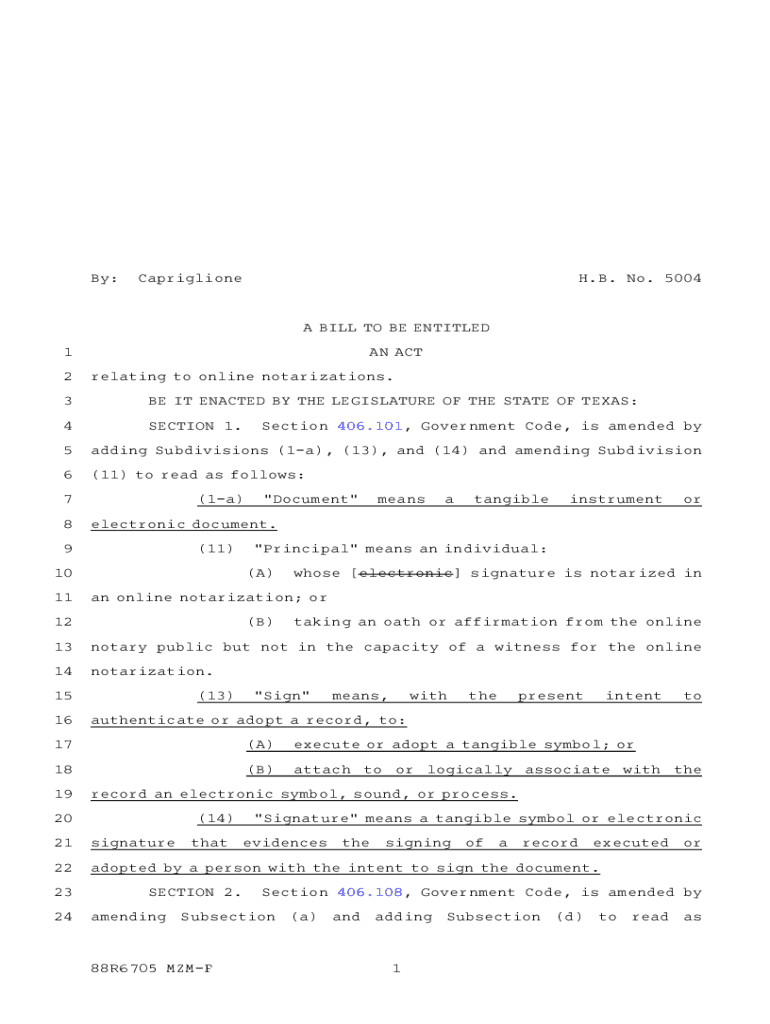 By: Capriglione H.B. No. 5004

A BILL TO BE ENTITLED

1 AN ACT

2 relating to online notarizations.

3 BE IT ENACTED BY THE LEGISLATURE OF THE STATE OF TEXAS:

4 SECTION 1. Section 406.101, Government Code, is amended by

5 adding Subdivisions (1-a), (13), and (14) and amending Subdivision

6 (11) to read as follows:

7 (1-a) "Document" means a tangible instrument or

8 electronic document.

9 (11) "Principal" means an individual:

10 (A) whose [electronic] signature is notarized in

11 an online notarization; or

12 (B) taking an oath or affirmation from the online

13 notary public but not in the capacity of a witness for the online

14 notarization.

15 (13) "Sign" means, with the present intent to

16 authenticate or adopt a record, to:

17 (A) execute or adopt a tangible symbol; or

18 (B) attach to or logically associate with the

19 record an electronic symbol, sound, or process.

20 (14) "Signature" means a tangible symbol or electronic

21 signature that evidences the signing of a record executed or

22 adopted by a person with the intent to sign the document.

23 SECTION 2. Section 406.108, Government Code, is amended by

24 amending Subsection (a) and adding Subsection (d) to read as

88R6705 MZM-F 1